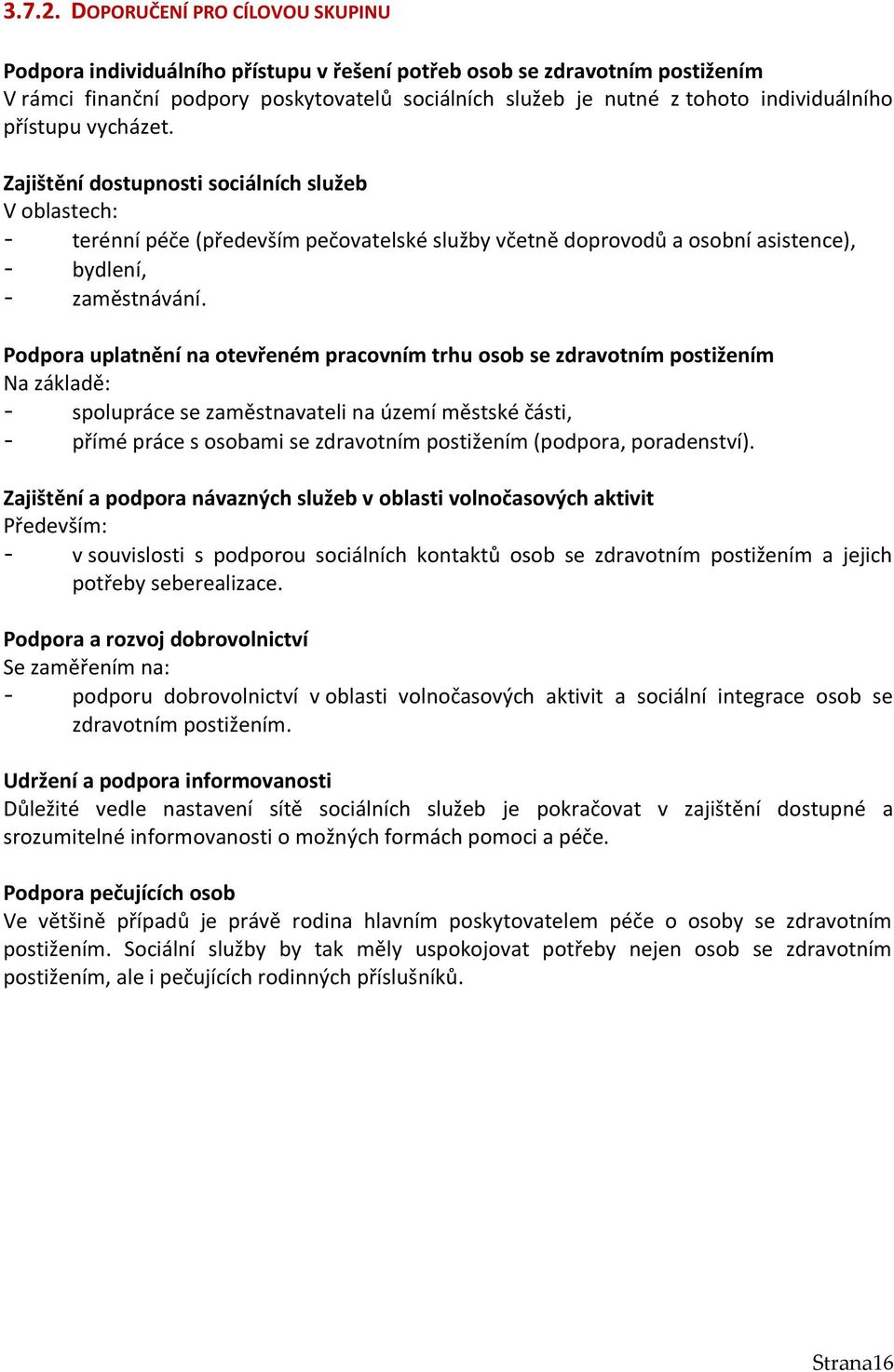 3.7.2. DOPORUČENÍ PRO CÍLOVOU SKUPINU

Podpora individuálního přístupu v řešení potřeb osob se zdravotním postižením
V rámci finanční podpory poskytovatelů sociálních služeb je nutné z tohoto individuálního přístupu vycházet.

Zajištění dostupnosti sociálních služeb
V oblastech:
- terénní péče (především pečovatelské služby včetně doprovodů a osobní asistence),
- bydlení,
- zaměstnávání.

Podpora uplatnění na otevřeném pracovním trhu osob se zdravotním postižením
Na základě:
- spolupráce se zaměstnavateli na území městské části,
- přímé práce s osobami se zdravotním postižením (podpora, poradenství).

Zajištění a podpora návazných služeb v oblasti volnočasových aktivit
Především:
- v souvislosti s podporou sociálních kontaktů osob se zdravotním postižením a jejich potřeby seberealizace.

Podpora a rozvoj dobrovolnictví
Se zaměřením na:
- podporu dobrovolnictví v oblasti volnočasových aktivit a sociální integrace osob se zdravotním postižením.

Udržení a podpora informovanosti
Důležité vedle nastavení sítě sociálních služeb je pokračovat v zajištění dostupné a srozumitelné informovanosti o možných formách pomoci a péče.

Podpora pečujících osob
Ve většině případů je právě rodina hlavním poskytovatelem péče o osoby se zdravotním postižením. Sociální služby by tak měly uspokojovat potřeby nejen osob se zdravotním postižením, ale i pečujících rodinných příslušníků.

Strana16